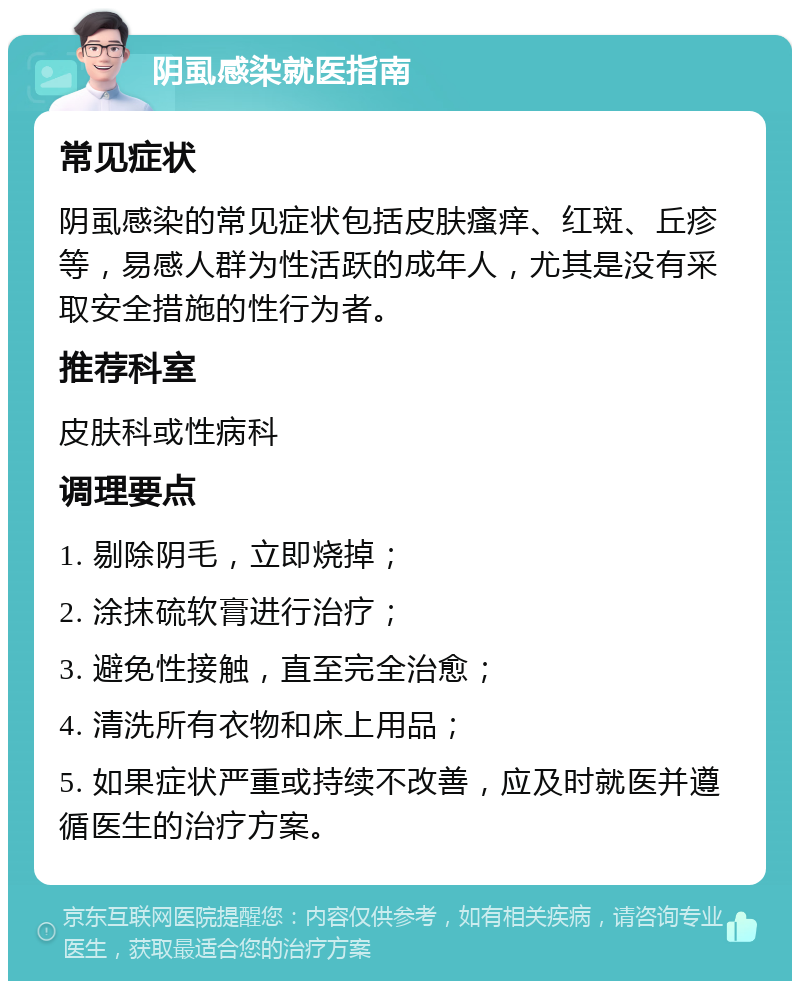 阴虱感染就医指南

常见症状

阴虱感染的常见症状包括皮肤瘙痒、红斑、丘疹等，易感人群为性活跃的成年人，尤其是没有采取安全措施的性行为者。

推荐科室

皮肤科或性病科

调理要点

1. 剔除阴毛，立即烧掉；

2. 涂抹硫软膏进行治疗；

3. 避免性接触，直至完全治愈；

4. 清洗所有衣物和床上用品；

5. 如果症状严重或持续不改善，应及时就医并遵循医生的治疗方案。

京东互联网医院提醒您：内容仅供参考，如有相关疾病，请咨询专业医生，获取最适合您的治疗方案